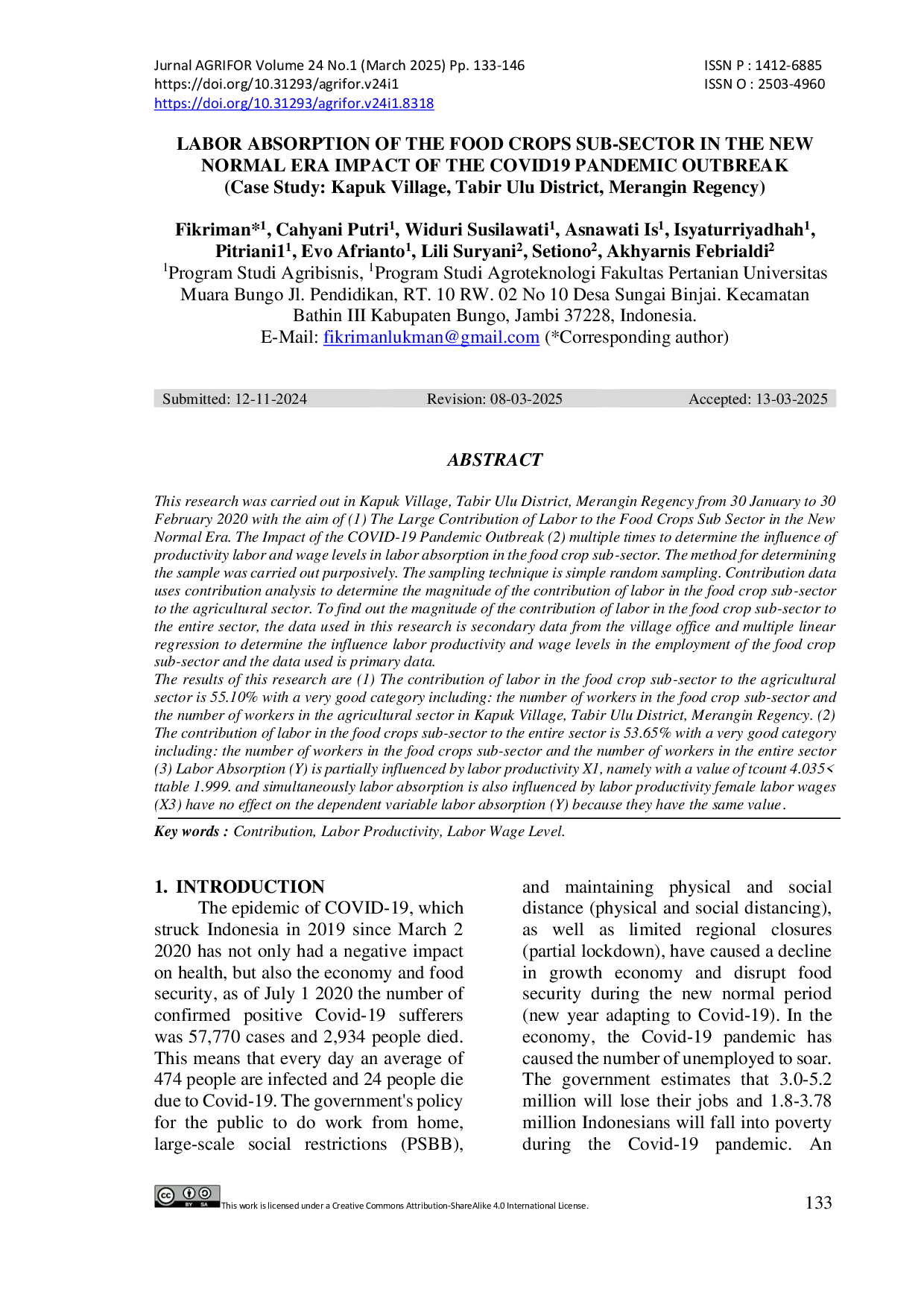 Jurnal AGRIFOR Volume 24 No.1 (March 2025) Pp. 133-146
https://doi.org/10.31293/agrifor.v24i1
https://doi.org/10.31293/agrifor.v24i1.8318

ISSN P : 1412-6885
ISSN O : 2503-4960

LABOR ABSORPTION OF THE FOOD CROPS SUB-SECTOR IN THE NEW NORMAL ERA IMPACT OF THE COVID19 PANDEMIC OUTBREAK
(Case Study: Kapuk Village, Tabir Ulu District, Merangin Regency)

Fikriman*$^{1}$, Cahyani Putri$^{1}$, Widuri Susilawati$^{1}$, Asnawati Is$^{1}$, Isyaturriyadhah$^{1}$, Pitriani1$^{1}$, Evo Afrianto$^{1}$, Lili Suryani$^{2}$, Setiono$^{2}$, Akhyarnis Febrialdi$^{2}$
$^{1}$Program Studi Agribisnis, $^{1}$Program Studi Agroteknologi Fakultas Pertanian Universitas Muara Bungo Jl. Pendidikan, RT. 10 RW. 02 No 10 Desa Sungai Binjai. Kecamatan Bathin III Kabupaten Bungo, Jambi 37228, Indonesia.
E-Mail: fikrimanlukman@gmail.com (*Corresponding author)

Submitted: 12-11-2024 Revision: 08-03-2025 Accepted: 13-03-2025

ABSTRACT

This research was carried out in Kapuk Village, Tabir Ulu District, Merangin Regency from 30 January to 30 February 2020 with the aim of (1) The Large Contribution of Labor to the Food Crops Sub Sector in the New Normal Era. The Impact of the COVID-19 Pandemic Outbreak (2) multiple times to determine the influence of productivity labor and wage levels in labor absorption in the food crop sub-sector. The method for determining the sample was carried out purposively. The sampling technique is simple random sampling. Contribution data uses contribution analysis to determine the magnitude of the contribution of labor in the food crop sub-sector to the agricultural sector. To find out the magnitude of the contribution of labor in the food crop sub-sector to the entire sector, the data used in this research is secondary data from the village office and multiple linear regression to determine the influence labor productivity and wage levels in the employment of the food crop sub-sector and the data used is primary data.
The results of this research are (1) The contribution of labor in the food crop sub-sector to the agricultural sector is 55.10% with a very good category including: the number of workers in the food crop sub-sector and the number of workers in the agricultural sector in Kapuk Village, Tabir Ulu District, Merangin Regency. (2) The contribution of labor in the food crops sub-sector to the entire sector is 53.65% with a very good category including: the number of workers in the food crops sub-sector and the number of workers in the entire sector (3) Labor Absorption (Y) is partially influenced by labor productivity X1, namely with a value of tcount 4.035< ttable 1.999. and simultaneously labor absorption is also influenced by labor productivity female labor wages (X3) have no effect on the dependent variable labor absorption (Y) because they have the same value.

Key words : Contribution, Labor Productivity, Labor Wage Level.

1. INTRODUCTION
The epidemic of COVID-19, which struck Indonesia in 2019 since March 2 2020 has not only had a negative impact on health, but also the economy and food security, as of July 1 2020 the number of confirmed positive Covid-19 sufferers was 57,770 cases and 2,934 people died. This means that every day an average of 474 people are infected and 24 people die due to Covid-19. The government's policy for the public to do work from home, large-scale social restrictions (PSBB), and maintaining physical and social distance (physical and social distancing), as well as limited regional closures (partial lockdown), have caused a decline in growth economy and disrupt food security during the new normal period (new year adapting to Covid-19). In the economy, the Covid-19 pandemic has caused the number of unemployed to soar. The government estimates that 3.0-5.2 million will lose their jobs and 1.8-3.78 million Indonesians will fall into poverty during the Covid-19 pandemic. An

This work is licensed under a Creative Commons Attribution-ShareAlike 4.0 International License.
133